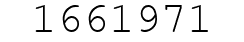 1661971